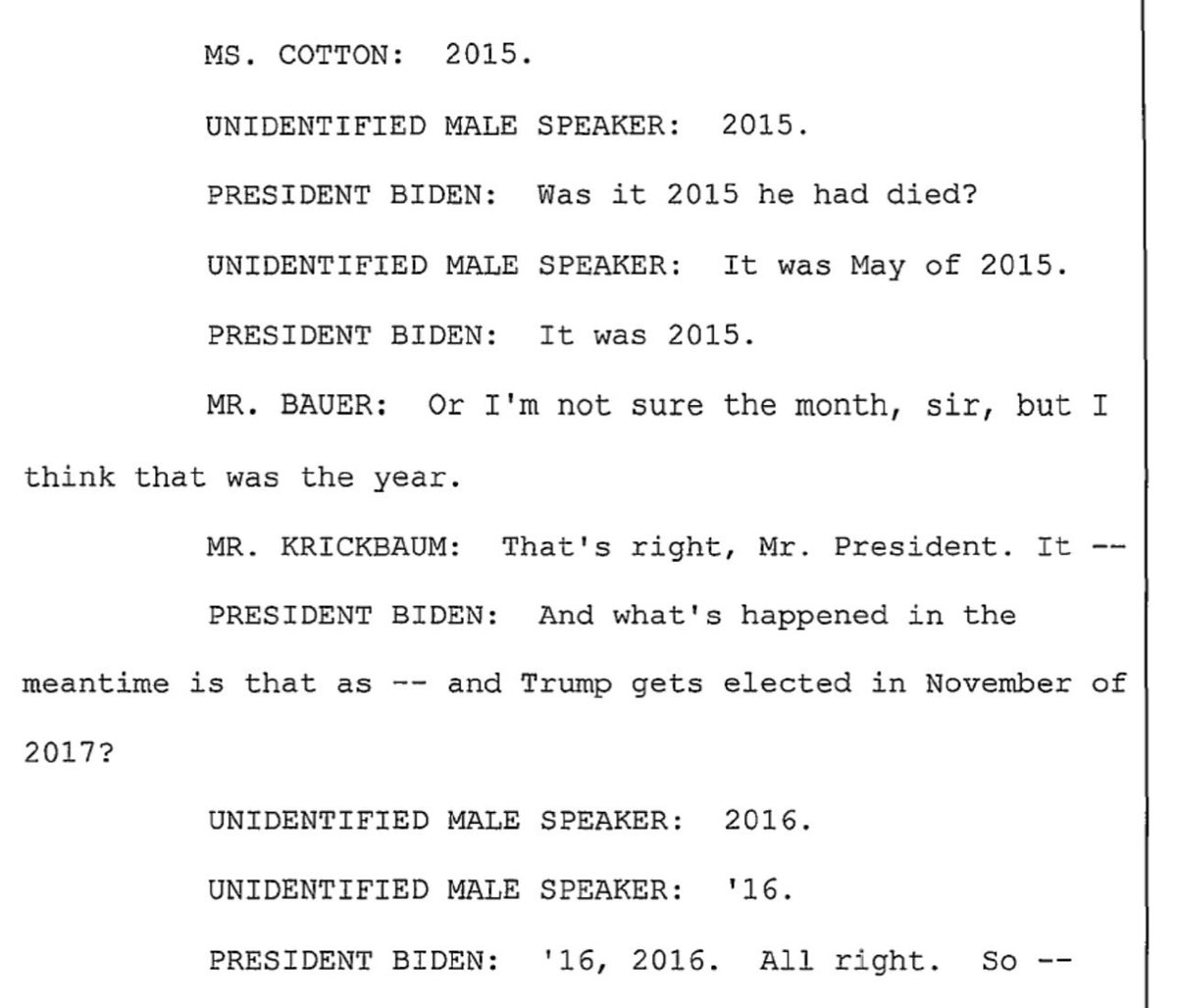 MS. COTTON: 2015.

UNIDENTIFIED MALE SPEAKER: 2015.

PRESIDENT BIDEN: Was it 2015 he had died?

UNIDENTIFIED MALE SPEAKER: It was May of 2015.

PRESIDENT BIDEN: It was 2015.

MR. BAUER: Or I'm not sure the month, sir, but I think that was the year.

MR. KRICKBAUM: That's right, Mr. President. It --

PRESIDENT BIDEN: And what's happened in the meantime is that as -- and Trump gets elected in November of 2017?

UNIDENTIFIED MALE SPEAKER: 2016.

UNIDENTIFIED MALE SPEAKER: '16.

PRESIDENT BIDEN: '16, 2016. All right. So --